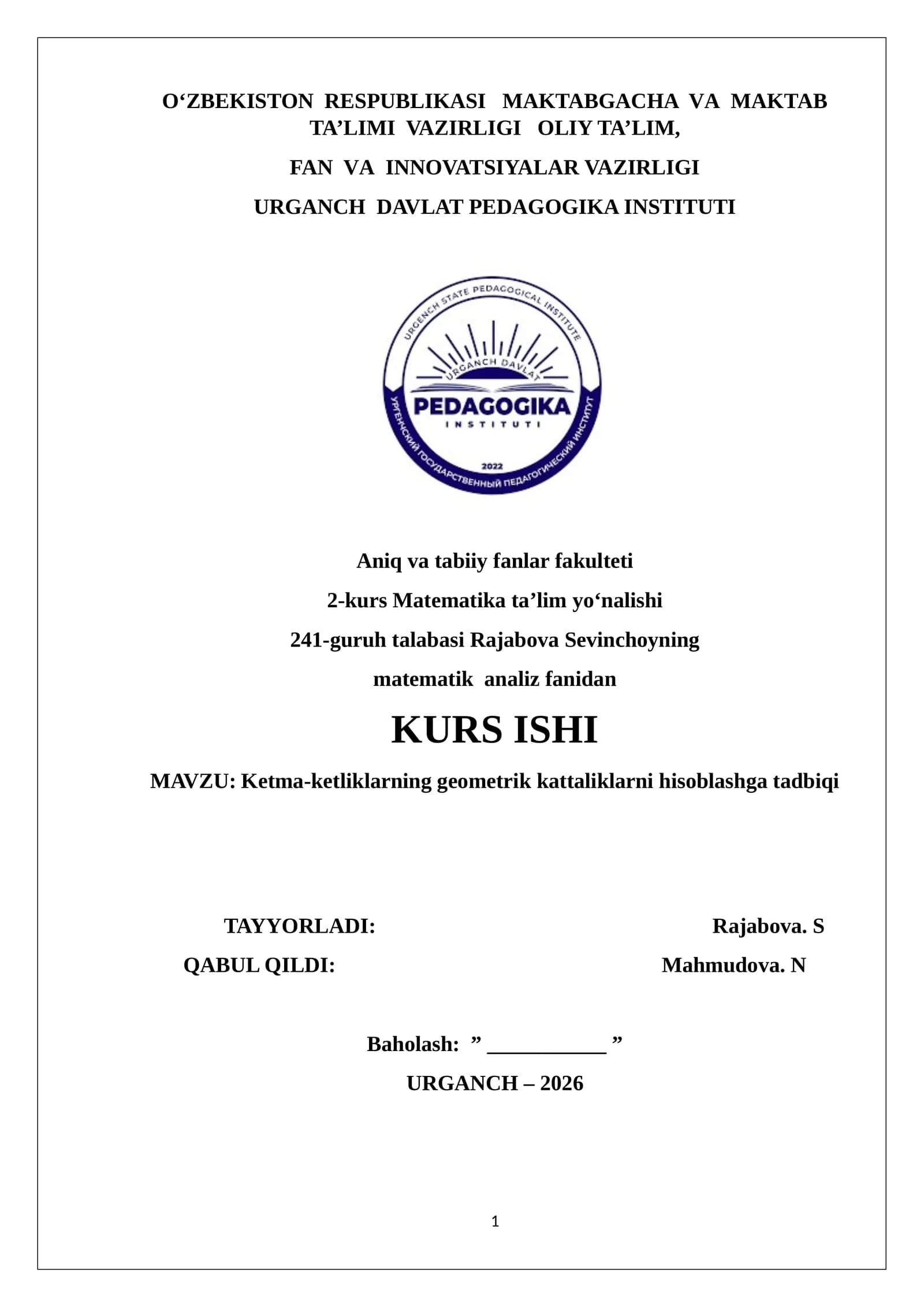 O‘ZBEKISTON RESPUBLIKASI MAKTABGACHA VA MAKTAB TA’LIMI VAZIRLIGI OLIY TA’LIM,

FAN VA INNOVATSIYALAR VAZIRLIGI

URGANCH DAVLAT PEDAGOGIKA INSTITUTI

URGENCH STATE PEDAGOGICAL INSTITUTE
URGANCH DAVLAT
PEDAGOGIKA
INSTITUTI
2022
УРГЕНЧСКИЙ ГОСУДАРСТВЕННЫЙ ПЕДАГОГИЧЕСКИЙ ИНСТИТУТ

Aniq va tabiiy fanlar fakulteti

2-kurs Matematika ta’lim yo‘nalishi

241-guruh talabasi Rajabova Sevinchoyning

matematik analiz fanidan

KURS ISHI

MAVZU: Ketma-ketliklarning geometrik kattaliklarni hisoblashga tadbiqi

TAYYORLADI: Rajabova. S

QABUL QILDI: Mahmudova. N

Baholash: ” ___________ ”

URGANCH – 2026

1